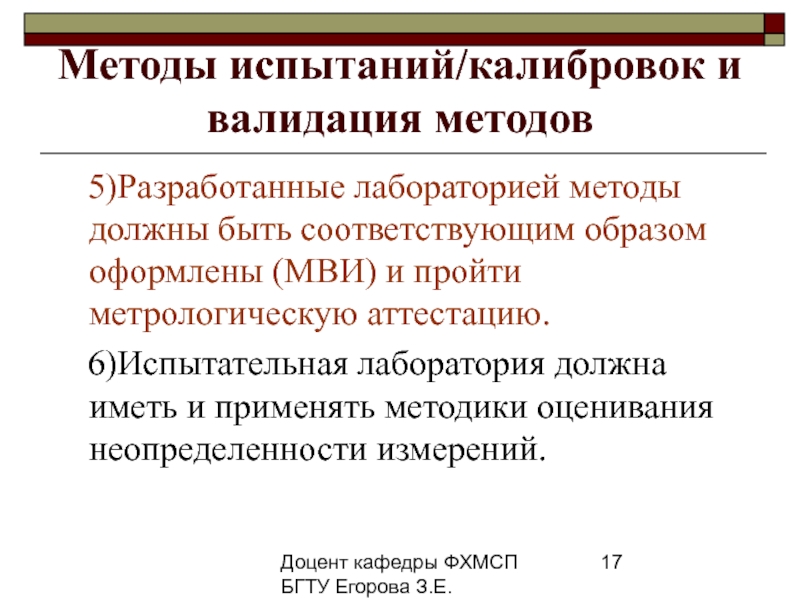 Методы испытаний/калибровок и валидация методов

5)Разработанные лабораторией методы должны быть соответствующим образом оформлены (МВИ) и пройти метрологическую аттестацию.

6)Испытательная лаборатория должна иметь и применять методики оценивания неопределенности измерений.

Доцент кафедры ФХМСП БГТУ Егорова З.Е.

17